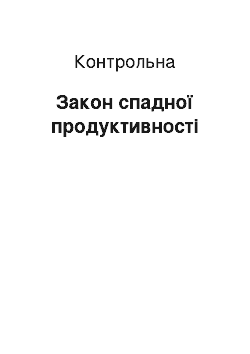 Контрольна

Закон спадної продуктивності